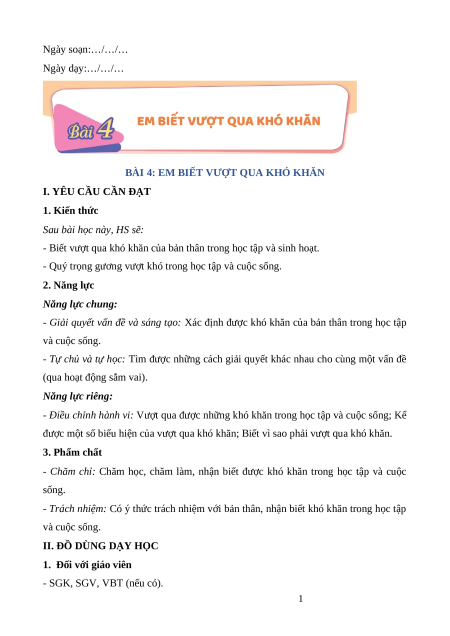 Ngày soạn:…/…/…

Ngày dạy:…/…/…

Bài 4 EM BIẾT VƯỢT QUA KHÓ KHĂN

BÀI 4: EM BIẾT VƯỢT QUA KHÓ KHĂN

I. YÊU CẦU CẦN ĐẠT

1. Kiến thức

Sau bài học này, HS sẽ:

- Biết vượt qua khó khăn của bản thân trong học tập và sinh hoạt.

- Quý trọng gương vượt khó trong học tập và cuộc sống.

2. Năng lực

Năng lực chung:

- Giải quyết vấn đề và sáng tạo: Xác định được khó khăn của bản thân trong học tập và cuộc sống.

- Tự chủ và tự học: Tìm được những cách giải quyết khác nhau cho cùng một vấn đề (qua hoạt động sắm vai).

Năng lực riêng:

- Điều chỉnh hành vi: Vượt qua được những khó khăn trong học tập và cuộc sống; Kể được một số biểu hiện của vượt qua khó khăn; Biết vì sao phải vượt qua khó khăn.

3. Phẩm chất

- Chăm chỉ: Chăm học, chăm làm, nhận biết được khó khăn trong học tập và cuộc sống.

- Trách nhiệm: Có ý thức trách nhiệm với bản thân, nhận biết khó khăn trong học tập và cuộc sống.

II. ĐỒ DÙNG DẠY HỌC

1. Đối với giáo viên

- SGK, SGV, VBT (nếu có).

1